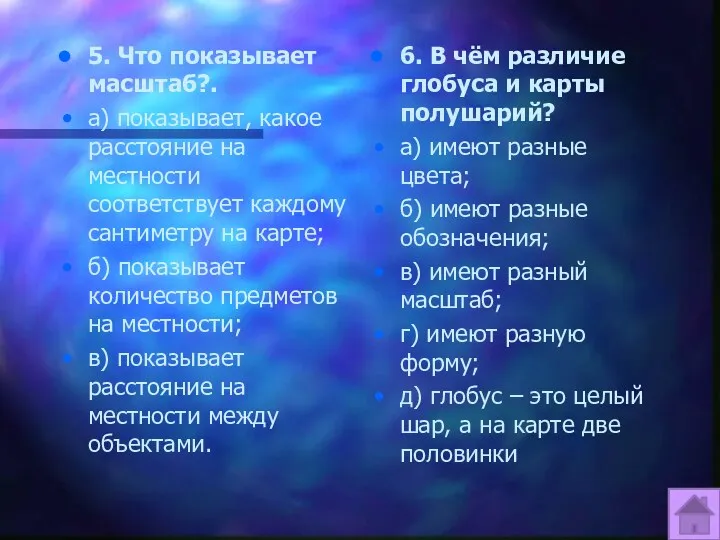 5. Что показывает масштаб?.

а) показывает, какое расстояние на местности соответствует каждому сантиметру на карте;

б) показывает количество предметов на местности;

в) показывает расстояние на местности между объектами.

6. В чём различие глобуса и карты полушарий?

а) имеют разные цвета;

б) имеют разные обозначения;

в) имеют разный масштаб;

г) имеют разную форму;

д) глобус – это целый шар, а на карте две половинки